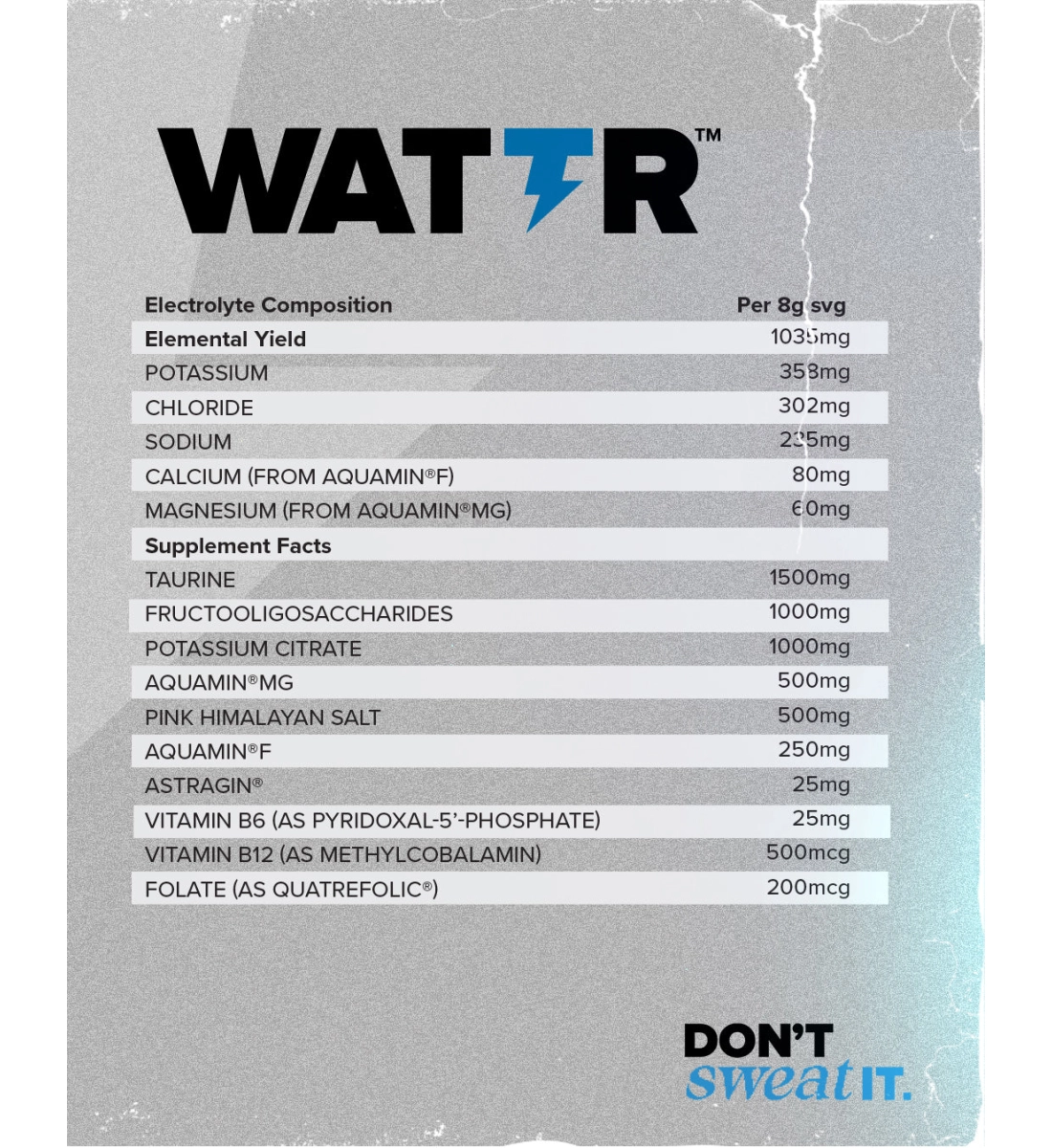 WATTR™

| Electrolyte Composition | Per 8g svg |
|---|---|
| Elemental Yield | 1035mg |
| POTASSIUM | 358mg |
| CHLORIDE | 302mg |
| SODIUM | 235mg |
| CALCIUM (FROM AQUAMIN®F) | 80mg |
| MAGNESIUM (FROM AQUAMIN®MG) | 60mg |
| Supplement Facts | |
| TAURINE | 1500mg |
| FRUCTOOLIGOSACCHARIDES | 1000mg |
| POTASSIUM CITRATE | 1000mg |
| AQUAMIN®MG | 500mg |
| PINK HIMALAYAN SALT | 500mg |
| AQUAMIN®F | 250mg |
| ASTRAGIN® | 25mg |
| VITAMIN B6 (AS PYRIDOXAL-5'-PHOSPHATE) | 25mg |
| VITAMIN B12 (AS METHYLCOBALAMIN) | 500mcg |
| FOLATE (AS QUATREFOLIC®) | 200mcg |

DON'T
sweat IT.